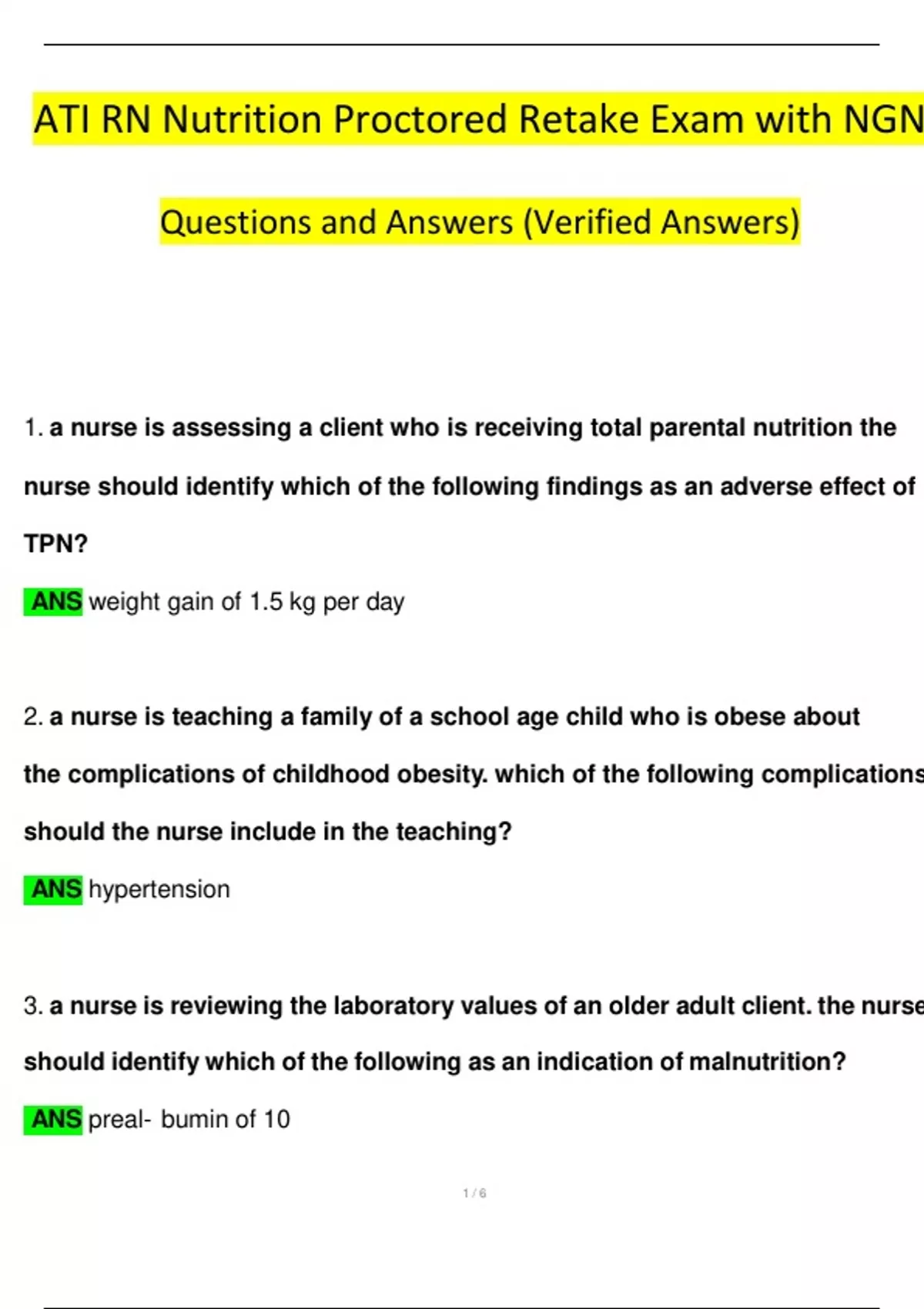 ATI RN Nutrition Proctored Retake Exam with NGN

Questions and Answers (Verified Answers)

1. a nurse is assessing a client who is receiving total parental nutrition the nurse should identify which of the following findings as an adverse effect of TPN?

ANS weight gain of 1.5 kg per day

2. a nurse is teaching a family of a school age child who is obese about the complications of childhood obesity. which of the following complications should the nurse include in the teaching?

ANS hypertension

3. a nurse is reviewing the laboratory values of an older adult client. the nurse should identify which of the following as an indication of malnutrition?

ANS preal- bumin of 10

1 / 6